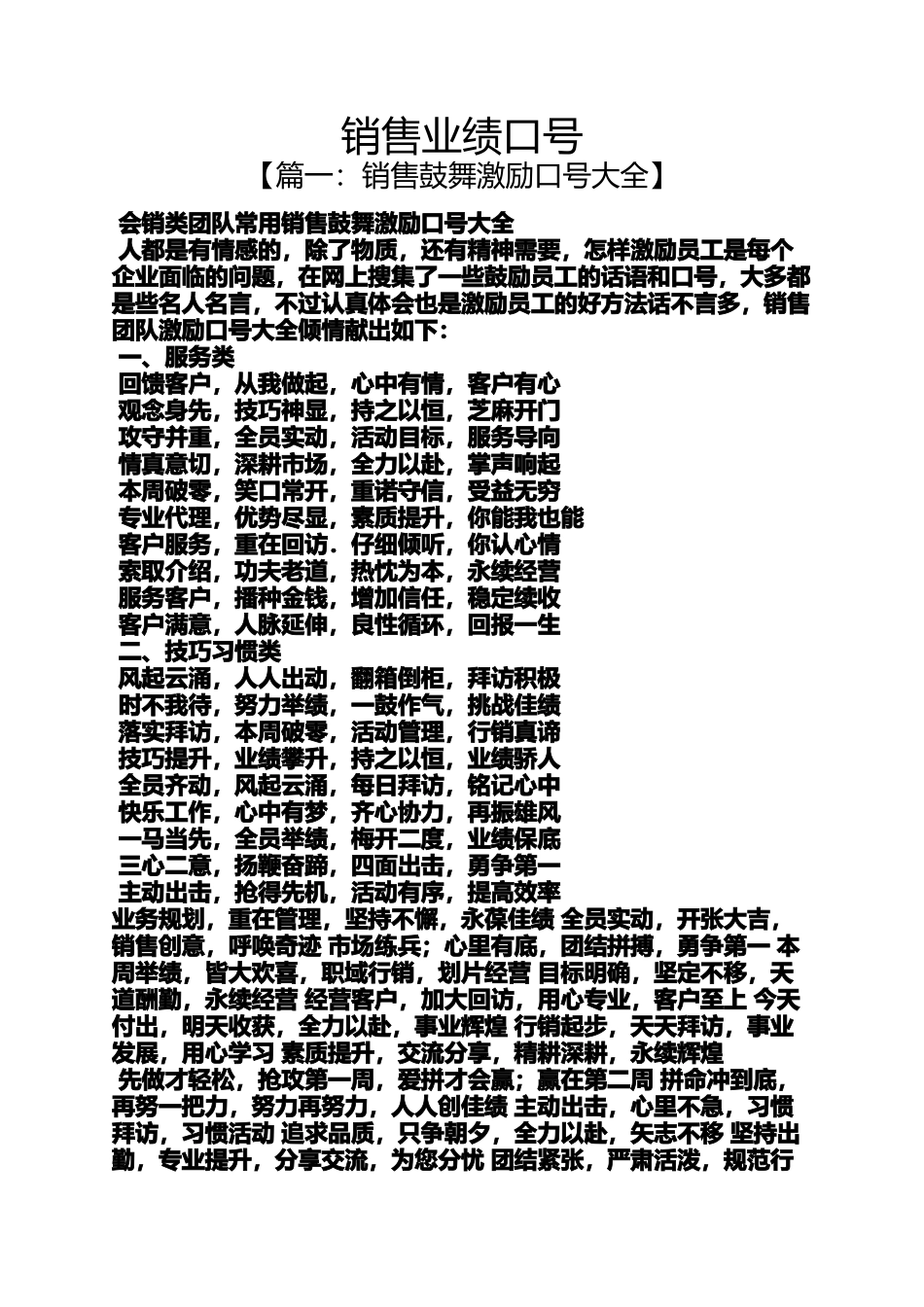 销售业绩口号

【篇一：销售鼓舞激励口号大全】

会销类团队常用销售鼓舞激励口号大全

人都是有情感的，除了物质，还有精神需要，怎样激励员工是每个企业面临的问题，在网上搜集了一些鼓励员工的话语和口号，大多都是些名人名言，不过认真体会也是激励员工的好方法话不言多，销售团队激励口号大全倾情献出如下：

一、服务类

回馈客户，从我做起，心中有情，客户有心

观念身先，技巧神显，持之以恒，芝麻开门

攻守并重，全员实动，活动目标，服务导向

情真意切，深耕市场，全力以赴，掌声响起

本周破零，笑口常开，重诺守信，受益无穷

专业代理，优势尽显，素质提升，你能我也能

客户服务，重在回访．仔细倾听，你认心情

索取介绍，功夫老道，热忱为本，永续经营

服务客户，播种金钱，增加信任，稳定续收

客户满意，人脉延伸，良性循环，回报一生

二、技巧习惯类

风起云涌，人人出动，翻箱倒柜，拜访积极

时不我待，努力举绩，一鼓作气，挑战佳绩

落实拜访，本周破零，活动管理，行销真谛

技巧提升，业绩攀升，持之以恒，业绩骄人

全员齐动，风起云涌，每日拜访，铭记心中

快乐工作，心中有梦，齐心协力，再振雄风

一马当先，全员举绩，梅开二度，业绩保底

三心二意，扬鞭奋蹄，四面出击，勇争第一

主动出击，抢得先机，活动有序，提高效率

业务规划，重在管理，坚持不懈，永葆佳绩 全员实动，开张大吉，销售创意，呼唤奇迹 市场练兵；心里有底，团结拼搏，勇争第一 本周举绩，皆大欢喜，职域行销，划片经营 目标明确，坚定不移，天道酬勤，永续经营 经营客户，加大回访，用心专业，客户至上 今天付出，明天收获，全力以赴，事业辉煌 行销起步，天天拜访，事业发展，用心学习 素质提升，交流分享，精耕深耕，永续辉煌

先做才轻松，抢攻第一周，爱拼才会赢；赢在第二周 拼命冲到底，再努一把力，努力再努力，人人创佳绩 主动出击，心里不急，习惯拜访，习惯活动 追求品质，只争朝夕，全力以赴，矢志不移 坚持出勤，专业提升，分享交流，为您分忧 团结紧张，严肃活泼，规范行